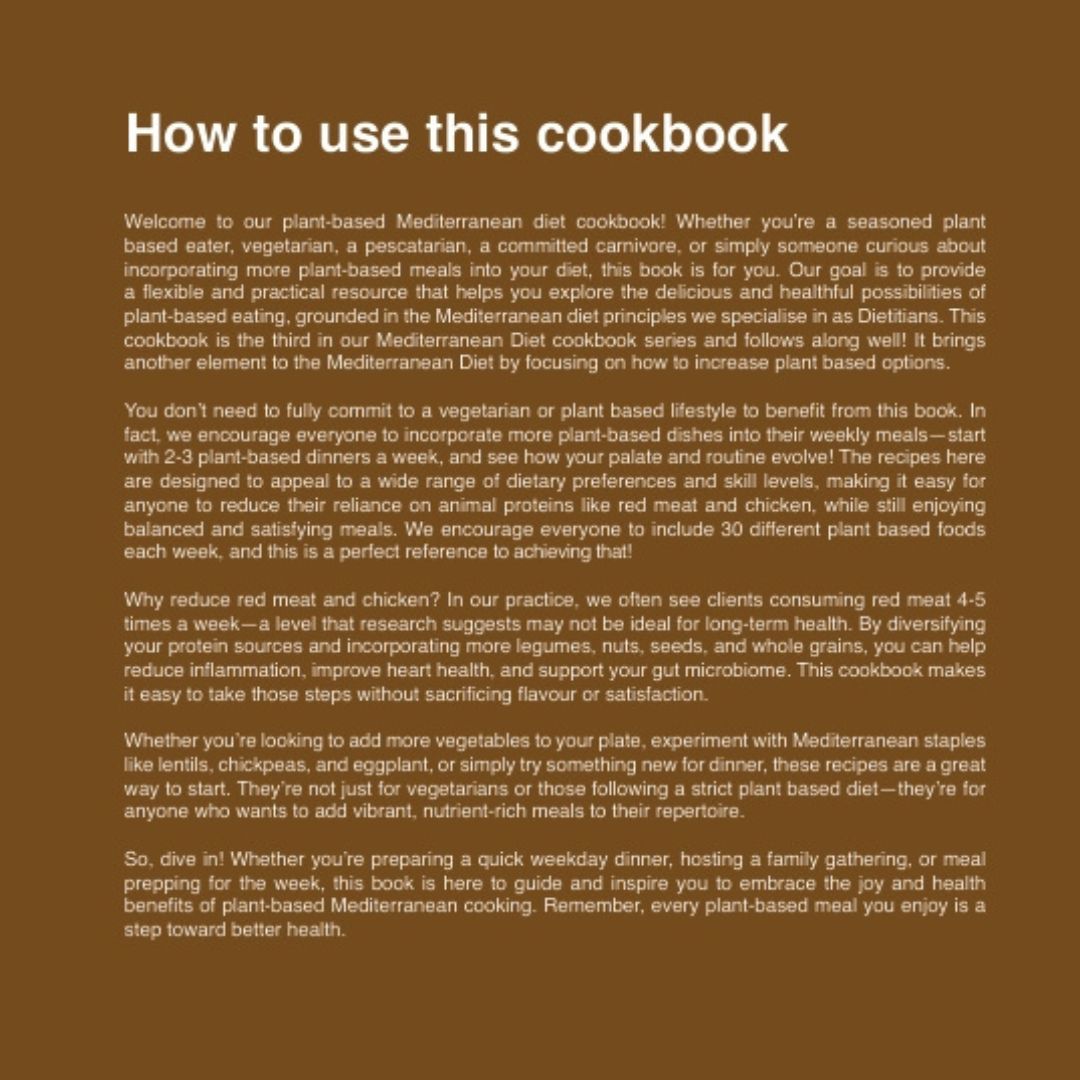 How to use this cookbook

Welcome to our plant-based Mediterranean diet cookbook! Whether you're a seasoned plant based eater, vegetarian, a pescatarian, a committed carnivore, or simply someone curious about incorporating more plant-based meals into your diet, this book is for you. Our goal is to provide a flexible and practical resource that helps you explore the delicious and healthful possibilities of plant-based eating, grounded in the Mediterranean diet principles we specialise in as Dietitians. This cookbook is the third in our Mediterranean Diet cookbook series and follows along well! It brings another element to the Mediterranean Diet by focusing on how to increase plant based options.

You don't need to fully commit to a vegetarian or plant based lifestyle to benefit from this book. In fact, we encourage everyone to incorporate more plant-based dishes into their weekly meals—start with 2-3 plant-based dinners a week, and see how your palate and routine evolve! The recipes here are designed to appeal to a wide range of dietary preferences and skill levels, making it easy for anyone to reduce their reliance on animal proteins like red meat and chicken, while still enjoying balanced and satisfying meals. We encourage everyone to include 30 different plant based foods each week, and this is a perfect reference to achieving that!

Why reduce red meat and chicken? In our practice, we often see clients consuming red meat 4-5 times a week—a level that research suggests may not be ideal for long-term health. By diversifying your protein sources and incorporating more legumes, nuts, seeds, and whole grains, you can help reduce inflammation, improve heart health, and support your gut microbiome. This cookbook makes it easy to take those steps without sacrificing flavour or satisfaction.

Whether you're looking to add more vegetables to your plate, experiment with Mediterranean staples like lentils, chickpeas, and eggplant, or simply try something new for dinner, these recipes are a great way to start. They're not just for vegetarians or those following a strict plant based diet—they're for anyone who wants to add vibrant, nutrient-rich meals to their repertoire.

So, dive in! Whether you're preparing a quick weekday dinner, hosting a family gathering, or meal prepping for the week, this book is here to guide and inspire you to embrace the joy and health benefits of plant-based Mediterranean cooking. Remember, every plant-based meal you enjoy is a step toward better health.